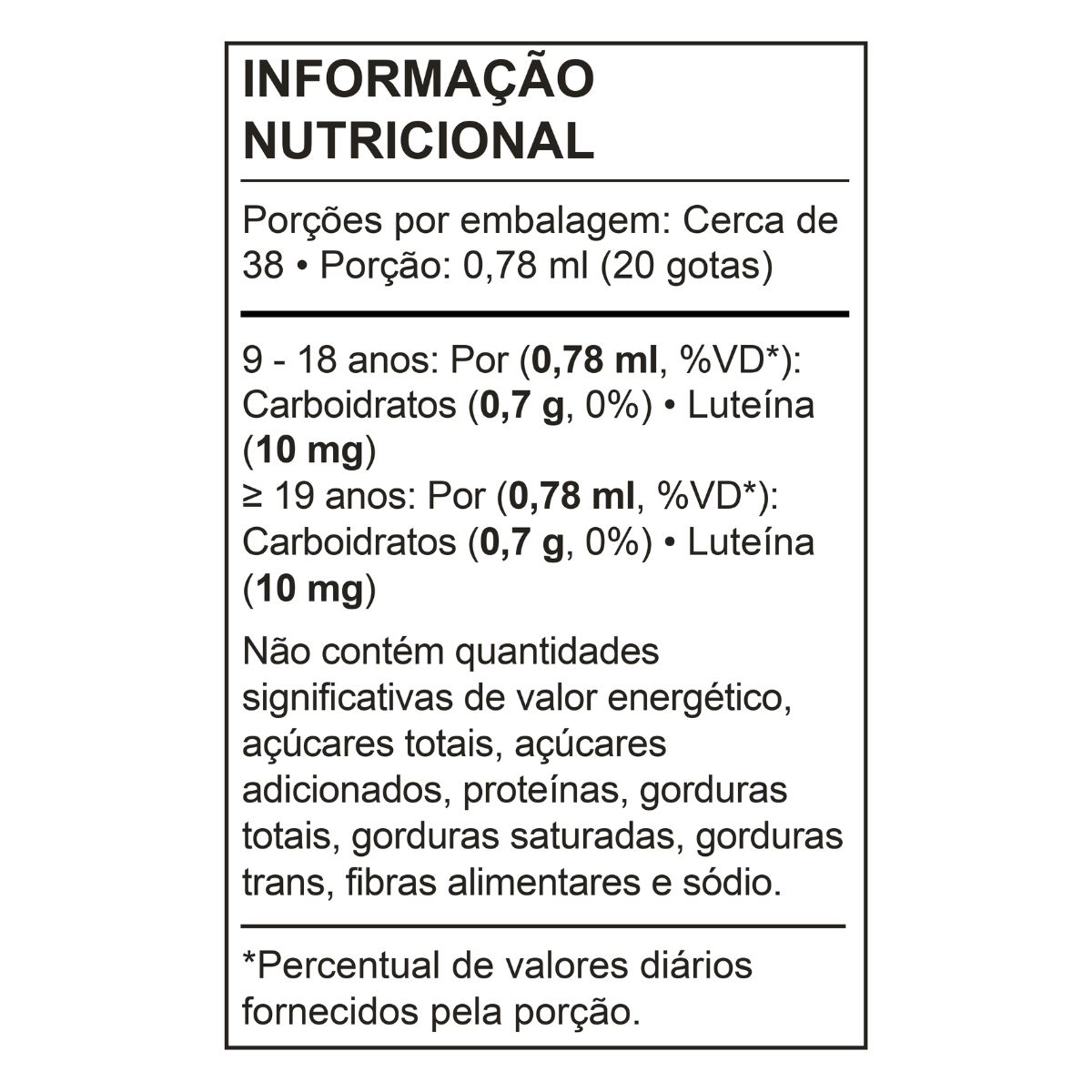 INFORMAÇÃO NUTRICIONAL

Porções por embalagem: Cerca de 38 • Porção: 0,78 ml (20 gotas)

9 - 18 anos: Por (0,78 ml, %VD*): Carboidratos (0,7 g, 0%) • Luteína (10 mg)
≥ 19 anos: Por (0,78 ml, %VD*): Carboidratos (0,7 g, 0%) • Luteína (10 mg)

Não contém quantidades significativas de valor energético, açúcares totais, açúcares adicionados, proteínas, gorduras totais, gorduras saturadas, gorduras trans, fibras alimentares e sódio.

*Percentual de valores diários fornecidos pela porção.